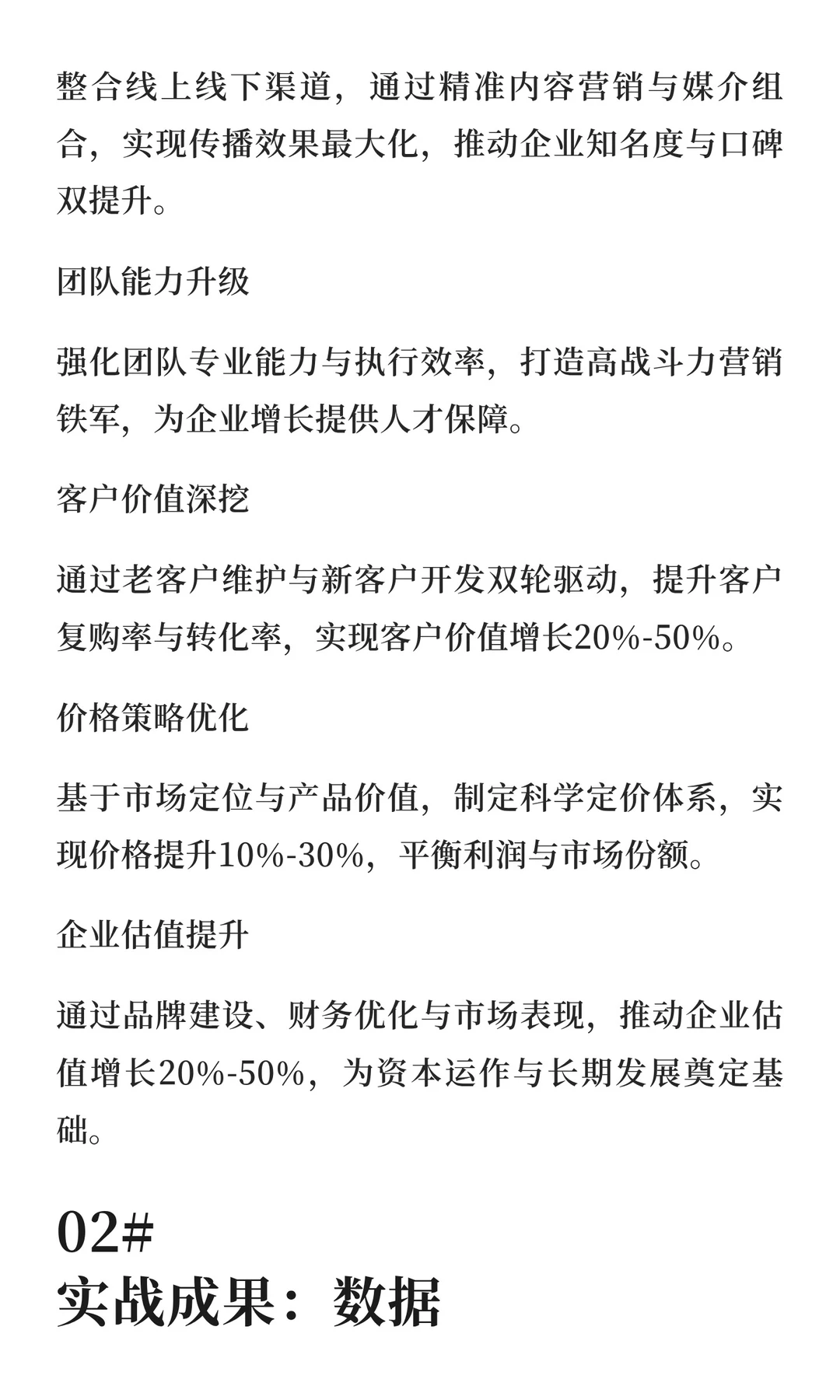 整合线上线下渠道，通过精准内容营销与媒介组合，实现传播效果最大化，推动企业知名度与口碑双提升。

团队能力升级

强化团队专业能力与执行效率，打造高战斗力营销铁军，为企业增长提供人才保障。

客户价值深挖

通过老客户维护与新客户开发双轮驱动，提升客户复购率与转化率，实现客户价值增长20%-50%。

价格策略优化

基于市场定位与产品价值，制定科学定价体系，实现价格提升10%-30%，平衡利润与市场份额。

企业估值提升

通过品牌建设、财务优化与市场表现，推动企业估值增长20%-50%，为资本运作与长期发展奠定基础。

02#
实战成果：数据